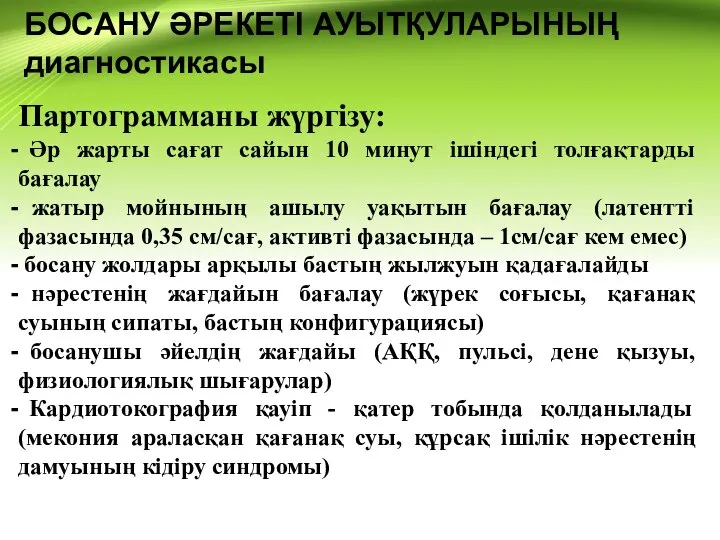 БОСАНУ ӘРЕКЕТІ АУЫТҚУЛАРЫНЫҢ диагностикасы

Партограмманы жүргізу:
- Әр жарты сағат сайын 10 минут ішіндегі толғақтарды бағалау
- жатыр мойнының ашылу уақытын бағалау (латентті фазасында 0,35 см/сағ, активті фазасында – 1см/сағ кем емес)
- босану жолдары арқылы бастың жылжуын қадағалайды
- нәрестенің жағдайын бағалау (жүрек соғысы, қағанақ суының сипаты, бастың конфигурациясы)
- босанушы әйелдің жағдайы (АҚҚ, пульсі, дене қызуы, физиологиялық шығарулар)
- Кардиотокография қауіп - қатер тобында қолданылады (мекония араласқан қағанақ суы, құрсақ ішілік нәрестенің дамуының кідіру синдромы)